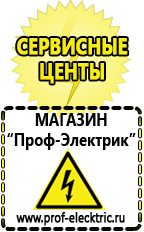 СЕРВИСНЫЕ ЦЕНТЫ

МАГАЗИН
“Проф-Электрик”

www.prof-electric.ru